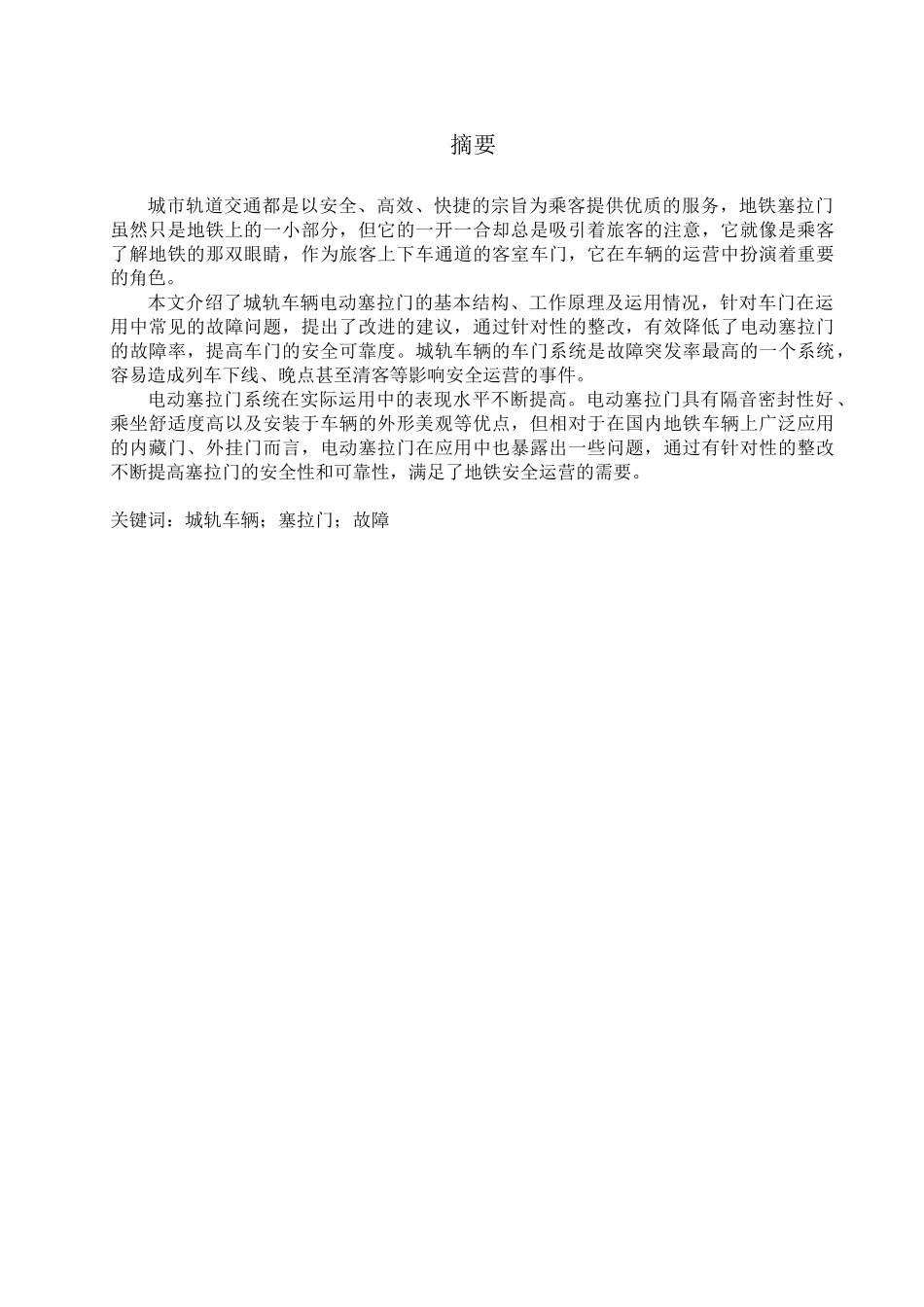 摘要

城市轨道交通都是以安全、高效、快捷的宗旨为乘客提供优质的服务，地铁塞拉门虽然只是地铁上的一小部分，但它的一开一合却总是吸引着旅客的注意，它就像是乘客了解地铁的那双眼睛，作为旅客上下车通道的客室车门，它在车辆的运营中扮演着重要的角色。

本文介绍了城轨车辆电动塞拉门的基本结构、工作原理及运用情况，针对车门在运用中常见的故障问题，提出了改进的建议，通过针对性的整改，有效降低了电动塞拉门的故障率，提高车门的安全可靠度。城轨车辆的车门系统是故障突发率最高的一个系统，容易造成列车下线、晚点甚至清客等影响安全运营的事件。

电动塞拉门系统在实际运用中的表现水平不断提高。电动塞拉门具有隔音密封性好、乘坐舒适度高以及安装于车辆的外形美观等优点，但相对于在国内地铁车辆上广泛应用的内藏门、外挂门而言，电动塞拉门在应用中也暴露出一些问题，通过有针对性的整改不断提高塞拉门的安全性和可靠性，满足了地铁安全运营的需要。

关键词：城轨车辆；塞拉门；故障